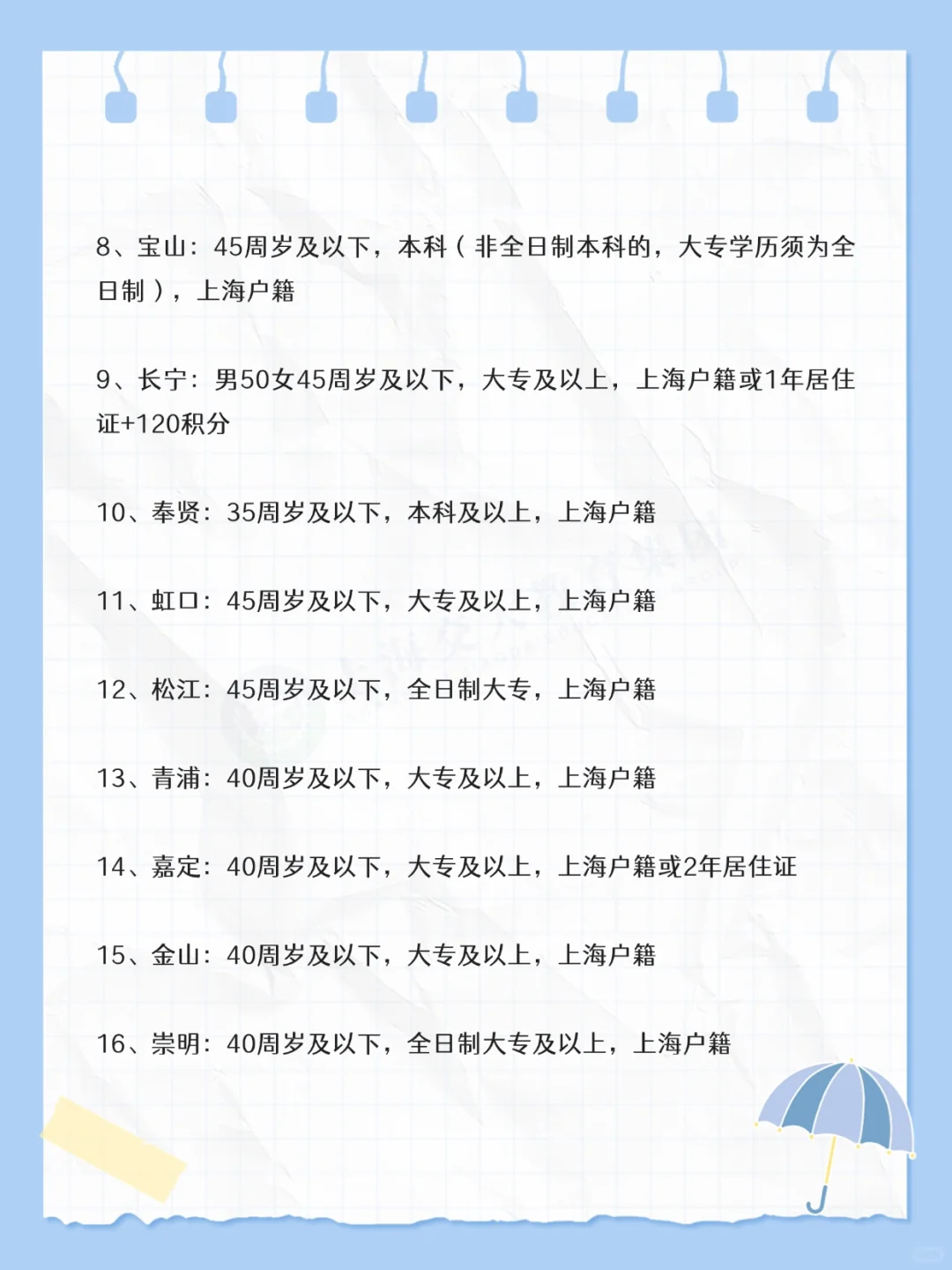 8、宝山：45周岁及以下，本科（非全日制本科的，大专学历须为全日制），上海户籍

9、长宁：男50女45周岁及以下，大专及以上，上海户籍或1年居住证+120积分

10、奉贤：35周岁及以下，本科及以上，上海户籍

11、虹口：45周岁及以下，大专及以上，上海户籍

12、松江：45周岁及以下，全日制大专，上海户籍

13、青浦：40周岁及以下，大专及以上，上海户籍

14、嘉定：40周岁及以下，大专及以上，上海户籍或2年居住证

15、金山：40周岁及以下，大专及以上，上海户籍

16、崇明：40周岁及以下，全日制大专及以上，上海户籍